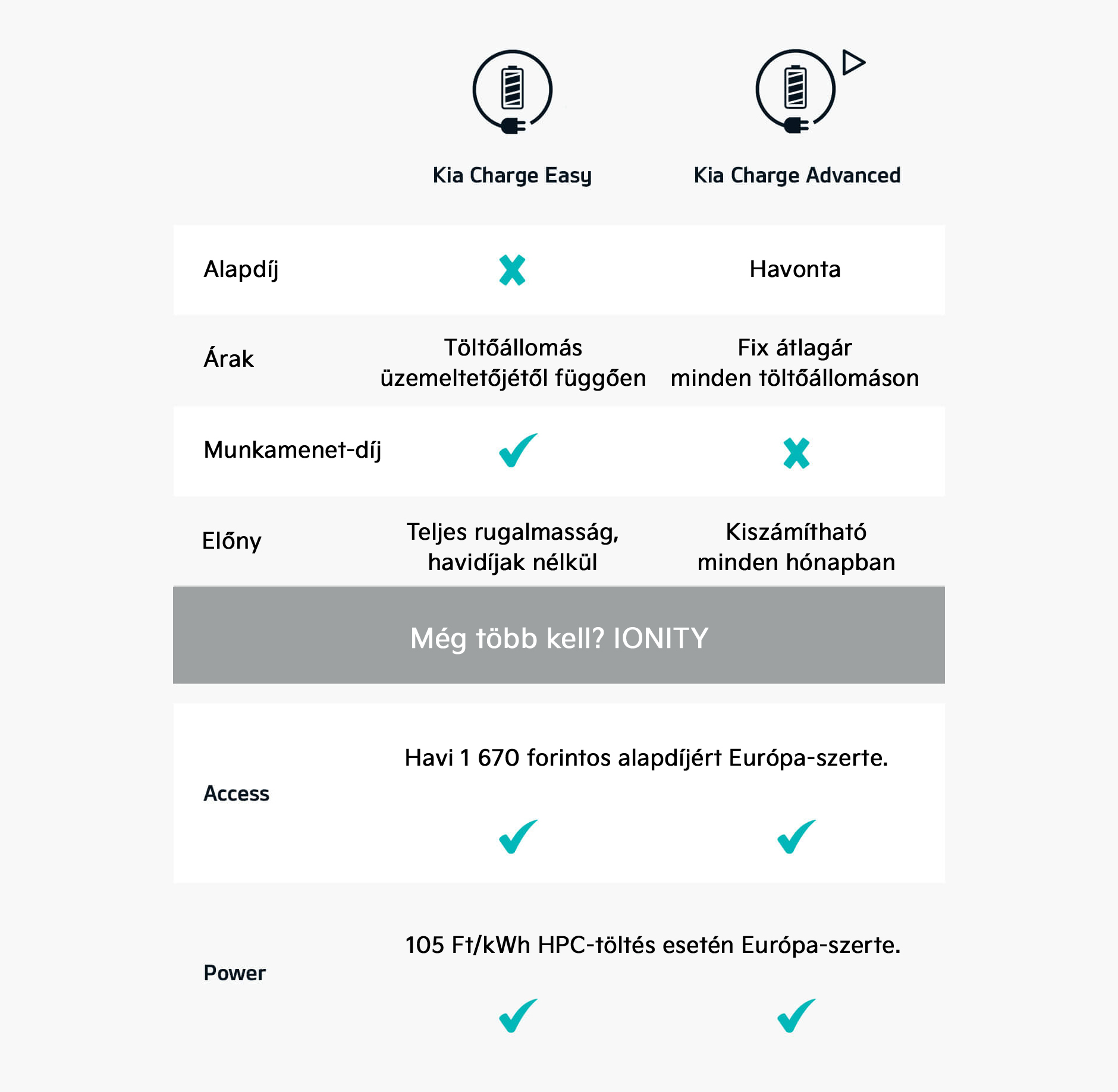 | | Kia Charge Easy | Kia Charge Advanced |
|---|---|---|
| Alapdíj | ✗ | Havonta |
| Árak | Töltőállomás üzemeltetőjétől függően | Fix átlagár minden töltőállomáson |
| Munkamenet-díj | ✓ | ✗ |
| Előny | Teljes rugalmasság, havidíjak nélkül | Kiszámítható minden hónapban |

Még több kell? IONITY

Access

Havi 1 670 forintos alapdíjért Európa-szerte.

✓ ✓

Power

105 Ft/kWh HPC-töltés esetén Európa-szerte.

✓ ✓